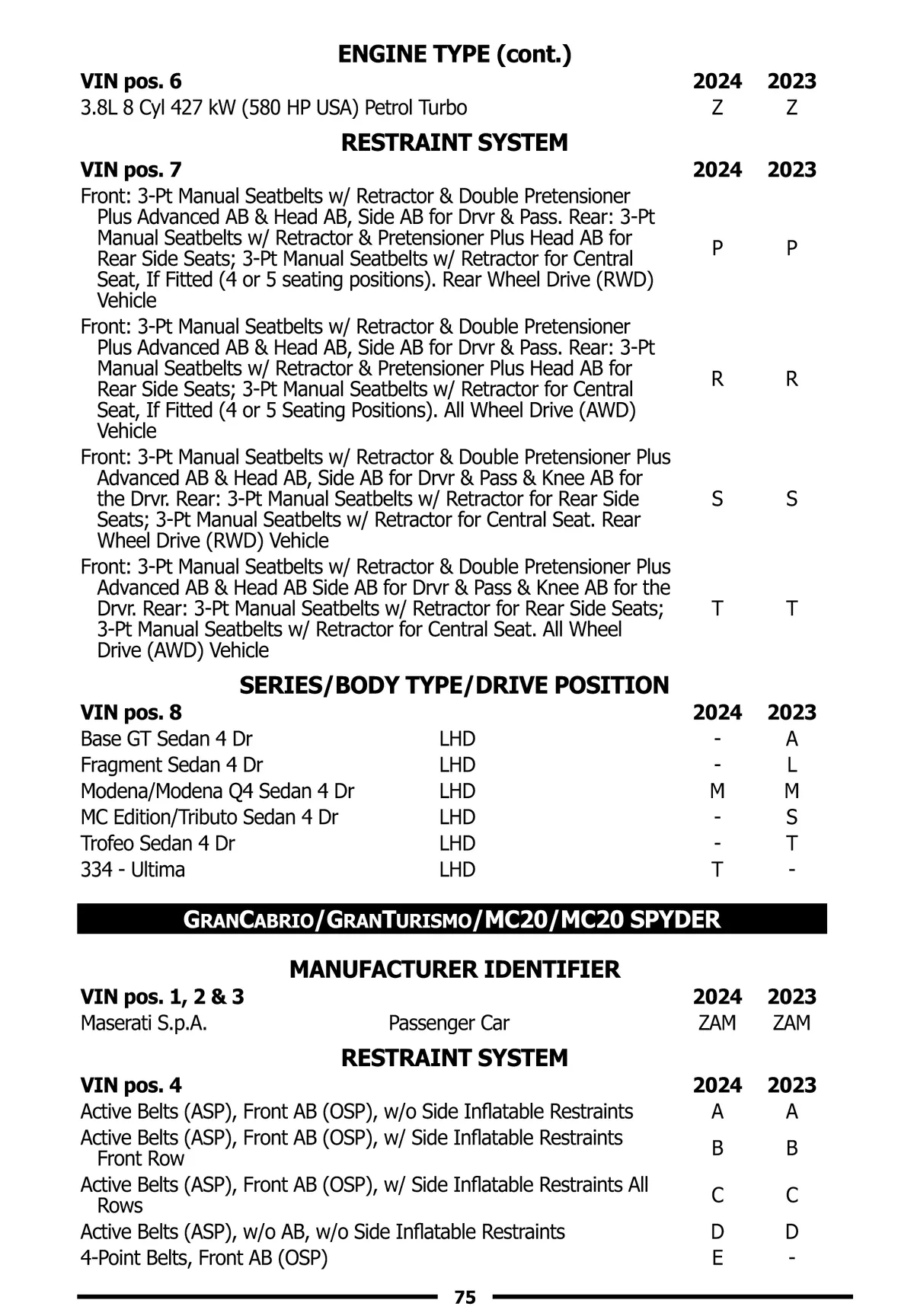 ENGINE TYPE (cont.)

| VIN pos. 6 | 2024 | 2023 |
|---|---|---|
| 3.8L 8 Cyl 427 kW (580 HP USA) Petrol Turbo | Z | Z |

RESTRAINT SYSTEM

| VIN pos. 7 | 2024 | 2023 |
|---|---|---|
| Front: 3-Pt Manual Seatbelts w/ Retractor & Double Pretensioner Plus Advanced AB & Head AB, Side AB for Drvr & Pass. Rear: 3-Pt Manual Seatbelts w/ Retractor & Pretensioner Plus Head AB for Rear Side Seats; 3-Pt Manual Seatbelts w/ Retractor for Central Seat, If Fitted (4 or 5 seating positions). Rear Wheel Drive (RWD) Vehicle | P | P |
| Front: 3-Pt Manual Seatbelts w/ Retractor & Double Pretensioner Plus Advanced AB & Head AB, Side AB for Drvr & Pass. Rear: 3-Pt Manual Seatbelts w/ Retractor & Pretensioner Plus Head AB for Rear Side Seats; 3-Pt Manual Seatbelts w/ Retractor for Central Seat, If Fitted (4 or 5 Seating Positions). All Wheel Drive (AWD) Vehicle | R | R |
| Front: 3-Pt Manual Seatbelts w/ Retractor & Double Pretensioner Plus Advanced AB & Head AB, Side AB for Drvr & Pass & Knee AB for the Drvr. Rear: 3-Pt Manual Seatbelts w/ Retractor for Rear Side Seats; 3-Pt Manual Seatbelts w/ Retractor for Central Seat. Rear Wheel Drive (RWD) Vehicle | S | S |
| Front: 3-Pt Manual Seatbelts w/ Retractor & Double Pretensioner Plus Advanced AB & Head AB Side AB for Drvr & Pass & Knee AB for the Drvr. Rear: 3-Pt Manual Seatbelts w/ Retractor for Rear Side Seats; 3-Pt Manual Seatbelts w/ Retractor for Central Seat. All Wheel Drive (AWD) Vehicle | T | T |

SERIES/BODY TYPE/DRIVE POSITION

| VIN pos. 8 | | 2024 | 2023 |
|---|---|---|---|
| Base GT Sedan 4 Dr | LHD | - | A |
| Fragment Sedan 4 Dr | LHD | - | L |
| Modena/Modena Q4 Sedan 4 Dr | LHD | M | M |
| MC Edition/Tributo Sedan 4 Dr | LHD | - | S |
| Trofeo Sedan 4 Dr | LHD | - | T |
| 334 - Ultima | LHD | T | - |

GRANCABRIO/GRANTURISMO/MC20/MC20 SPYDER

MANUFACTURER IDENTIFIER

| VIN pos. 1, 2 & 3 | | 2024 | 2023 |
|---|---|---|---|
| Maserati S.p.A. | Passenger Car | ZAM | ZAM |

RESTRAINT SYSTEM

| VIN pos. 4 | 2024 | 2023 |
|---|---|---|
| Active Belts (ASP), Front AB (OSP), w/o Side Inflatable Restraints | A | A |
| Active Belts (ASP), Front AB (OSP), w/ Side Inflatable Restraints Front Row | B | B |
| Active Belts (ASP), Front AB (OSP), w/ Side Inflatable Restraints All Rows | C | C |
| Active Belts (ASP), w/o AB, w/o Side Inflatable Restraints | D | D |
| 4-Point Belts, Front AB (OSP) | E | - |

75